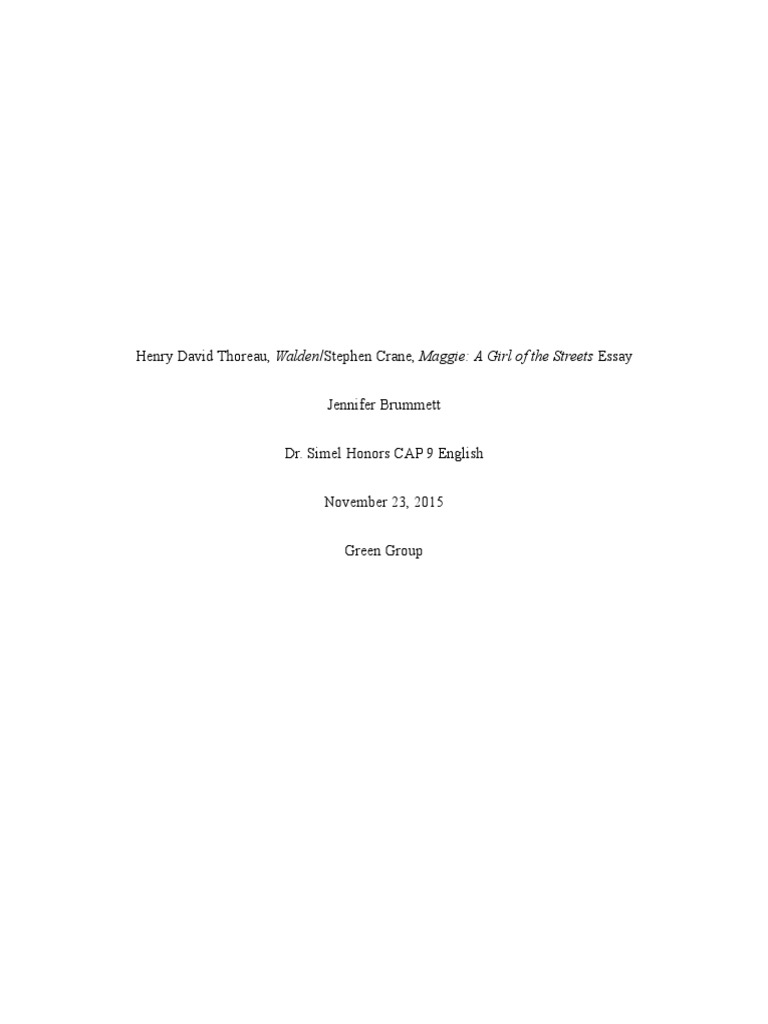 Henry David Thoreau, Walden/Stephen Crane, Maggie: A Girl of the Streets Essay

Jennifer Brummett

Dr. Simel Honors CAP 9 English

November 23, 2015

Green Group